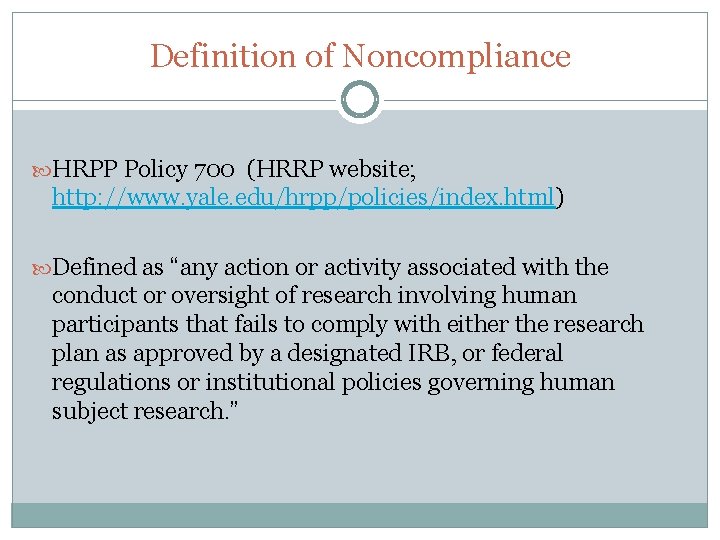 Definition of Noncompliance

HRPP Policy 700 (HRRP website; http://www.yale.edu/hrpp/policies/index.html)

Defined as "any action or activity associated with the conduct or oversight of research involving human participants that fails to comply with either the research plan as approved by a designated IRB, or federal regulations or institutional policies governing human subject research."